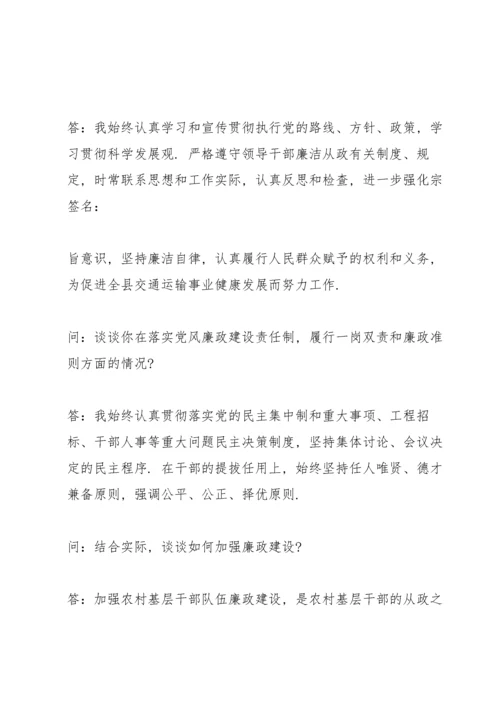 答：我始终认真学习和宣传贯彻执行党的路线、方针、政策，学习贯彻科学发展观．严格遵守领导干部廉洁从政有关制度、规定，时常联系思想和工作实际，认真反思和检查，进一步强化宗
签名：

旨意识，坚持廉洁自律，认真履行人民群众赋予的权利和义务，为促进全县交通运输事业健康发展而努力工作．

问：谈谈你在落实党风廉政建设责任制，履行一岗双责和廉政准则方面的情况？

答：我始终认真贯彻落实党的民主集中制和重大事项、工程招标、干部人事等重大问题民主决策制度，坚持集体讨论、会议决定的民主程序．在干部的提拔任用上，始终坚持任人唯贤、德才兼备原则，强调公平、公正、择优原则．

问：结合实际，谈谈如何加强廉政建设？

答：加强农村基层干部队伍廉政建设，是农村基层干部的从政之